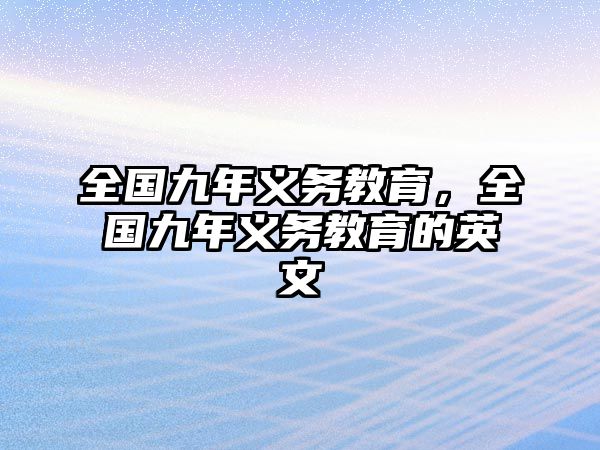 全国九年义务教育，全国九年义务教育的英文